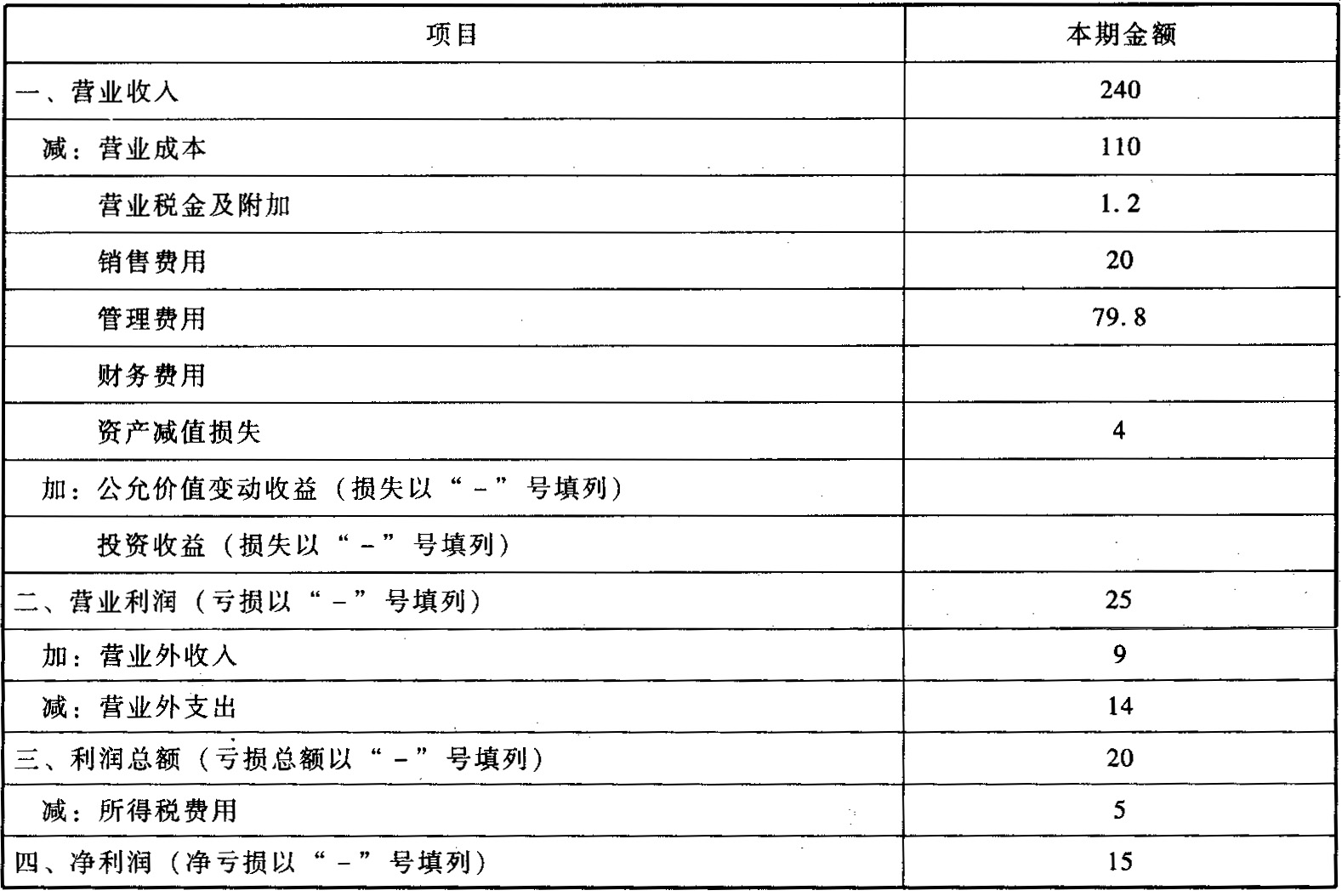 | 项目 | 本期金额 |
|---|---|
| 一、营业收入 | 240 |
| 减：营业成本 | 110 |
| 营业税金及附加 | 1.2 |
| 销售费用 | 20 |
| 管理费用 | 79.8 |
| 财务费用 | |
| 资产减值损失 | 4 |
| 加：公允价值变动收益（损失以“－”号填列） | |
| 投资收益（损失以“－”号填列） | |
| 二、营业利润（亏损以“－”号填列） | 25 |
| 加：营业外收入 | 9 |
| 减：营业外支出 | 14 |
| 三、利润总额（亏损总额以“－”号填列） | 20 |
| 减：所得税费用 | 5 |
| 四、净利润（净亏损以“－”号填列） | 15 |